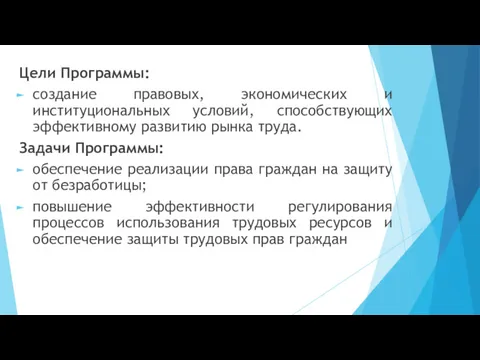 Цели Программы:

создание правовых, экономических и институциональных условий, способствующих эффективному развитию рынка труда.

Задачи Программы:

обеспечение реализации права граждан на защиту от безработицы;

повышение эффективности регулирования процессов использования трудовых ресурсов и обеспечение защиты трудовых прав граждан